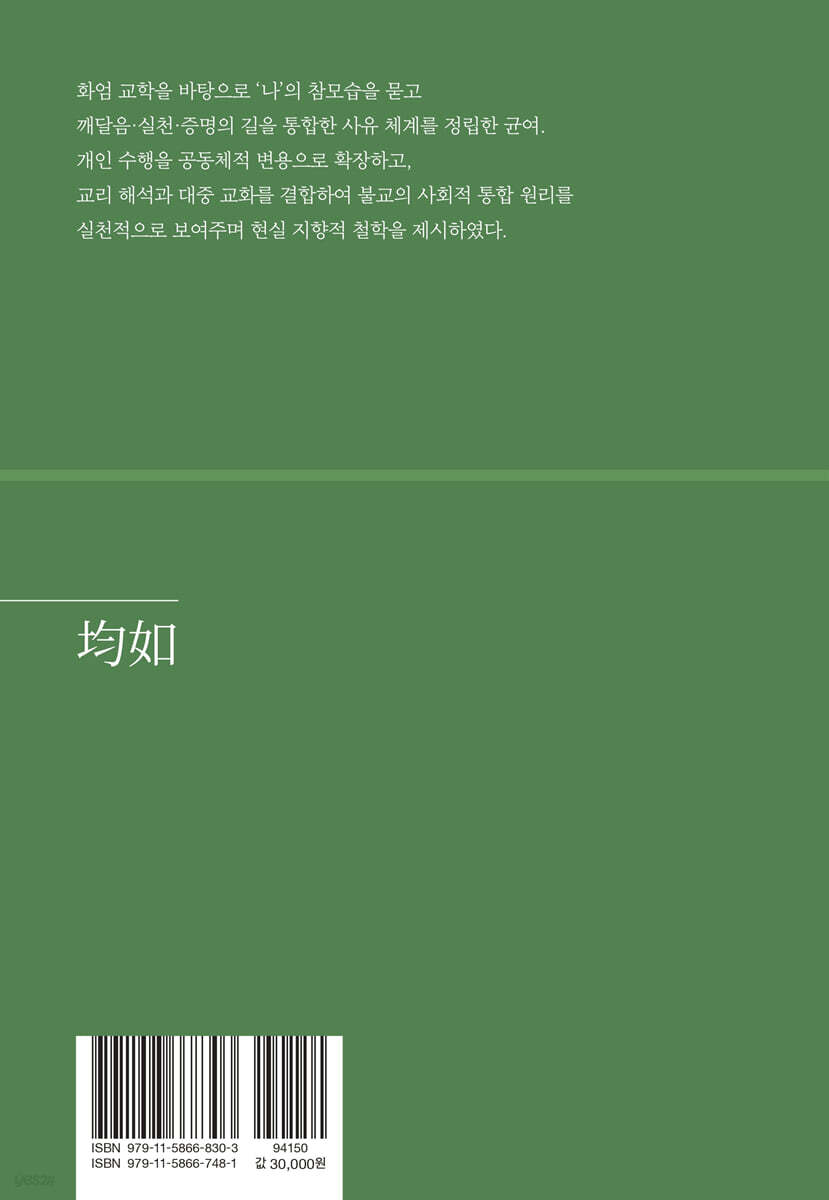 화엄 교학을 바탕으로 '나'의 참모습을 묻고 깨달음·실천·증명의 길을 통합한 사유 체계를 정립한 균여. 개인 수행을 공동체적 변용으로 확장하고, 교리 해석과 대중 교화를 결합하여 불교의 사회적 통합 원리를 실천적으로 보여주며 현실 지향적 철학을 제시하였다.

均如

ISBN 979-11-5866-830-3 94150
ISBN 979-11-5866-748-1 값 30,000원